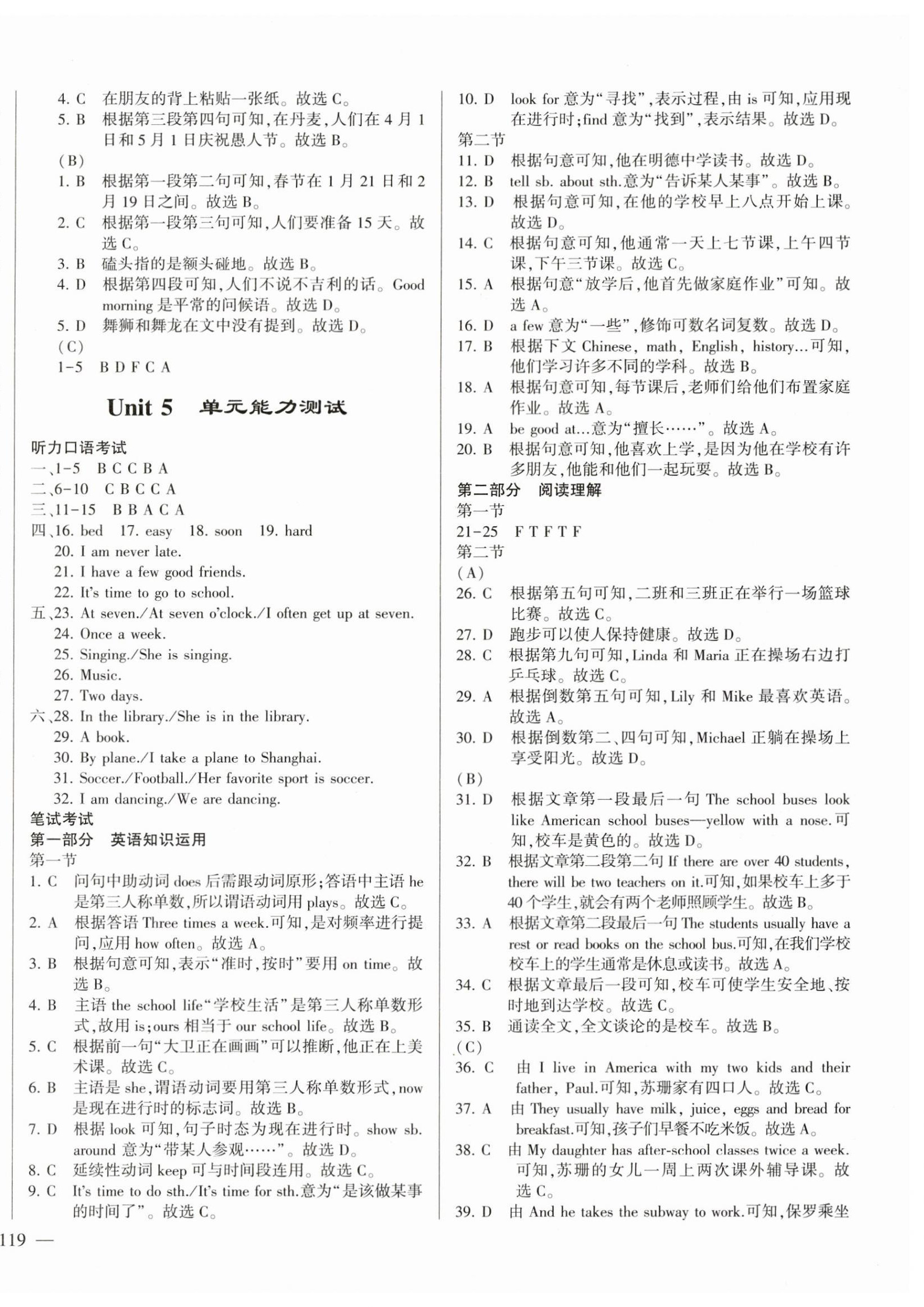 4. C 在朋友的背上粘贴一张纸。故选 C。
5. B 根据第三段第四句可知，在丹麦，人们在 4 月 1 日和 5 月 1 日庆祝愚人节。故选 B。
(B)
1. B 根据第一段第二句可知，春节在 1 月 21 日和 2 月 19 日之间。故选 B。
2. C 根据第一段第三句可知，人们要准备 15 天。故选 C。
3. B 磕头指的是额头碰地。故选 B。
4. D 根据第四段可知，人们不说不吉利的话。Good morning 是平常的问候语。故选 D。
5. D 舞狮和舞龙在文中没有提到。故选 D。
(C)
1-5 B D F C A

Unit 5 单元能力测试

听力口语考试
一、1-5 B C C B A
二、6-10 C B C C A
三、11-15 B B A C A
四、16. bed 17. easy 18. soon 19. hard
20. I am never late.
21. I have a few good friends.
22. It's time to go to school.
五、23. At seven./At seven o'clock./I often get up at seven.
24. Once a week.
25. Singing./She is singing.
26. Music.
27. Two days.
六、28. In the library./She is in the library.
29. A book.
30. By plane./I take a plane to Shanghai.
31. Soccer./Football./Her favorite sport is soccer.
32. I am dancing./We are dancing.
笔试考试
第一部分 英语知识运用
第一节
1. C 问句中助动词 does 后需跟动词原形；答语中主语 he 是第三人称单数，所以谓语动词用 plays。故选 C。
2. A 根据答语 Three times a week.可知，是对频率进行提问，应用 how often。故选 A。
3. B 根据句意可知，表示"准时，按时"要用 on time。故选 B。
4. B 主语 the school life"学校生活"是第三人称单数形式，故用 is；ours 相当于 our school life。故选 B。
5. C 根据前一句"大卫正在画画"可以推断，他正在上美术课。故选 C。
6. B 主语是 she，谓语动词要用第三人称单数形式，now 是现在进行时的标志词。故选 B。
7. D 根据 look 可知，句子时态为现在进行时。show sb. around 意为"带某人参观……"。故选 D。
8. C 延续性动词 keep 可与时间段连用。故选 C。
9. C It's time to do sth./It's time for sth.意为"是该做某事的时间了"。故选 C。

10. D look for 意为"寻找"，表示过程，由 is 可知，应用现在进行时；find 意为"找到"，表示结果。故选 D。
第二节
11. D 根据句意可知，他在明德中学读书。故选 D。
12. B tell sb. about sth.意为"告诉某人某事"。故选 B。
13. D 根据句意可知，在他的学校早上八点开始上课。故选 D。
14. C 根据句意可知，他通常一天上七节课，上午四节课，下午三节课。故选 C。
15. A 根据句意"放学后，他首先做家庭作业"可知。故选 A。
16. D a few 意为"一些"，修饰可数名词复数。故选 D。
17. B 根据下文 Chinese, math, English, history...可知，他们学习许多不同的学科。故选 B。
18. A 根据句意可知，每节课后，老师们给他们布置家庭作业。故选 A。
19. A be good at...意为"擅长……"。故选 A。
20. B 根据句意可知，他喜欢上学，是因为他在学校有许多朋友，他能和他们一起玩耍。故选 B。
第二部分 阅读理解
第一节
21-25 F T F T F
第二节
(A)
26. C 根据第五句可知，二班和三班正在举行一场篮球比赛。故选 C。
27. D 跑步可以使人保持健康。故选 D。
28. C 根据第九句可知，Linda 和 Maria 正在操场右边打乒乓球。故选 C。
29. A 根据倒数第五句可知，Lily 和 Mike 最喜欢英语。故选 A。
30. D 根据倒数第二、四句可知，Michael 正躺在操场上享受阳光。故选 D。
(B)
31. D 根据文章第一段最后一句 The school buses look like American school buses—yellow with a nose.可知，校车是黄色的。故选 D。
32. B 根据文章第二段第二句 If there are over 40 students, there will be two teachers on it.可知，如果校车上多于 40 个学生，就会有两个老师照顾学生。故选 B。
33. A 根据文章第二段最后一句 The students usually have a rest or read books on the school bus.可知，在我们学校校车上的学生通常是休息或读书。故选 A。
34. C 根据文章最后一段可知，校车可使学生安全地、按时地到达学校。故选 C。
35. B 通读全文，全文谈论的是校车。故选 B。
(C)
36. C 由 I live in America with my two kids and their father, Paul.可知，苏珊家有四口人。故选 C。
37. A 由 They usually have milk, juice, eggs and bread for breakfast.可知，孩子们早餐不吃米饭。故选 A。
38. C 由 My daughter has after-school classes twice a week.可知，苏珊的女儿一周上两次课外辅导课。故选 C。
39. D 由 And he takes the subway to work.可知，保罗乘坐

119 —